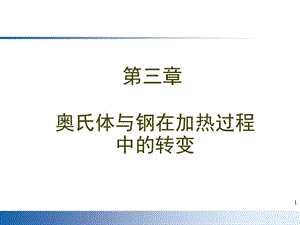 第三章

奥氏体与钢在加热过程中的转变

1